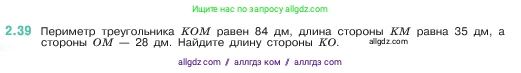 Ищите нас по запросу allgdz.com

2.39 Периметр треугольника $KOM$ равен 84 дм, длина стороны $KM$ равна 35 дм, а стороны $OM$ — 28 дм. Найдите длину стороны $KO$. allgdz.com

allgdz com / аллгдз ком / аллгдз com